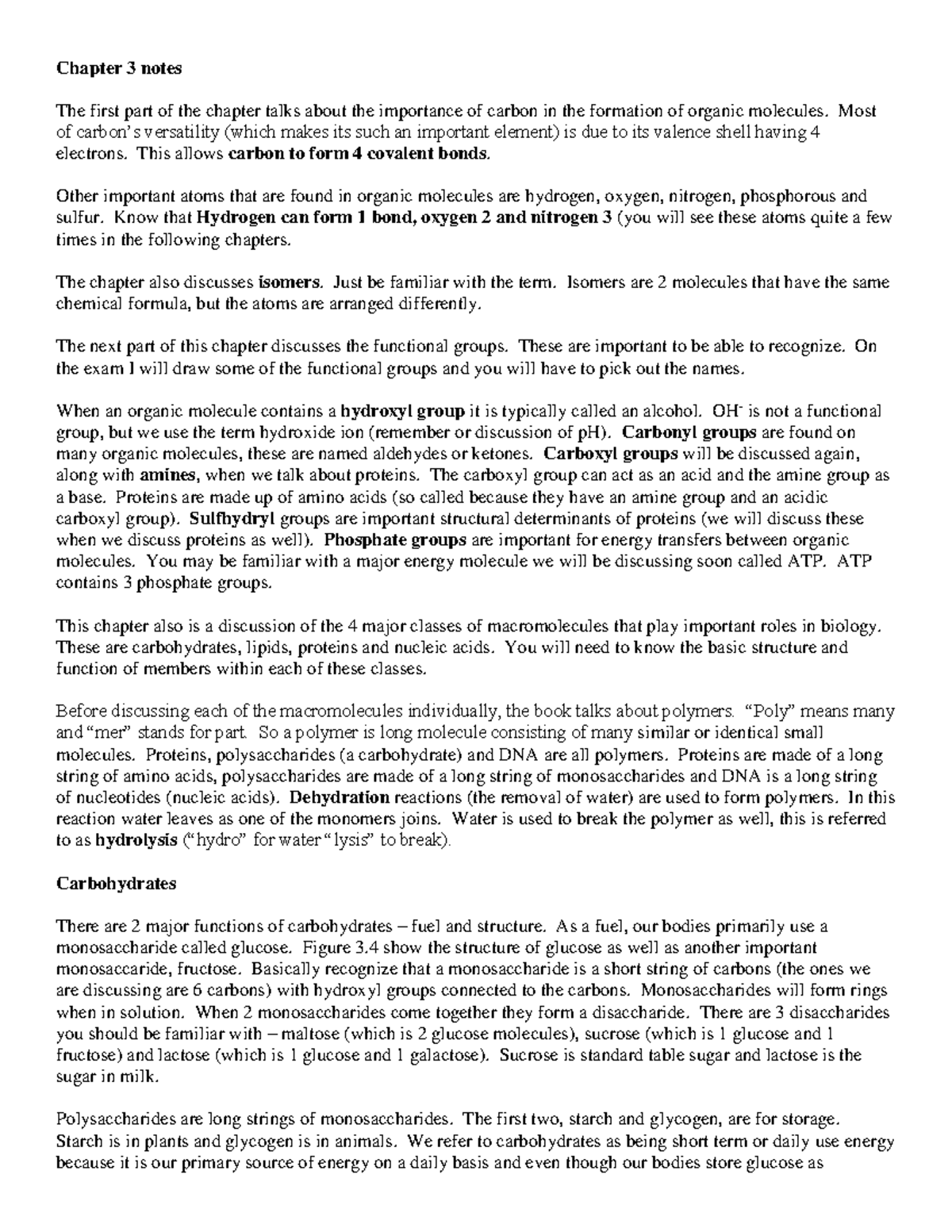 Chapter 3 notes

The first part of the chapter talks about the importance of carbon in the formation of organic molecules. Most of carbon's versatility (which makes its such an important element) is due to its valence shell having 4 electrons. This allows carbon to form 4 covalent bonds.

Other important atoms that are found in organic molecules are hydrogen, oxygen, nitrogen, phosphorous and sulfur. Know that Hydrogen can form 1 bond, oxygen 2 and nitrogen 3 (you will see these atoms quite a few times in the following chapters.

The chapter also discusses isomers. Just be familiar with the term. Isomers are 2 molecules that have the same chemical formula, but the atoms are arranged differently.

The next part of this chapter discusses the functional groups. These are important to be able to recognize. On the exam I will draw some of the functional groups and you will have to pick out the names.

When an organic molecule contains a hydroxyl group it is typically called an alcohol. $OH^-$ is not a functional group, but we use the term hydroxide ion (remember or discussion of pH). Carbonyl groups are found on many organic molecules, these are named aldehydes or ketones. Carboxyl groups will be discussed again, along with amines, when we talk about proteins. The carboxyl group can act as an acid and the amine group as a base. Proteins are made up of amino acids (so called because they have an amine group and an acidic carboxyl group). Sulfhydryl groups are important structural determinants of proteins (we will discuss these when we discuss proteins as well). Phosphate groups are important for energy transfers between organic molecules. You may be familiar with a major energy molecule we will be discussing soon called ATP. ATP contains 3 phosphate groups.

This chapter also is a discussion of the 4 major classes of macromolecules that play important roles in biology. These are carbohydrates, lipids, proteins and nucleic acids. You will need to know the basic structure and function of members within each of these classes.

Before discussing each of the macromolecules individually, the book talks about polymers. "Poly" means many and "mer" stands for part. So a polymer is long molecule consisting of many similar or identical small molecules. Proteins, polysaccharides (a carbohydrate) and DNA are all polymers. Proteins are made of a long string of amino acids, polysaccharides are made of a long string of monosaccharides and DNA is a long string of nucleotides (nucleic acids). Dehydration reactions (the removal of water) are used to form polymers. In this reaction water leaves as one of the monomers joins. Water is used to break the polymer as well, this is referred to as hydrolysis ("hydro" for water "lysis" to break).

Carbohydrates

There are 2 major functions of carbohydrates – fuel and structure. As a fuel, our bodies primarily use a monosaccharide called glucose. Figure 3.4 show the structure of glucose as well as another important monosaccaride, fructose. Basically recognize that a monosaccharide is a short string of carbons (the ones we are discussing are 6 carbons) with hydroxyl groups connected to the carbons. Monosaccharides will form rings when in solution. When 2 monosaccharides come together they form a disaccharide. There are 3 disaccharides you should be familiar with – maltose (which is 2 glucose molecules), sucrose (which is 1 glucose and 1 fructose) and lactose (which is 1 glucose and 1 galactose). Sucrose is standard table sugar and lactose is the sugar in milk.

Polysaccharides are long strings of monosaccharides. The first two, starch and glycogen, are for storage. Starch is in plants and glycogen is in animals. We refer to carbohydrates as being short term or daily use energy because it is our primary source of energy on a daily basis and even though our bodies store glucose as